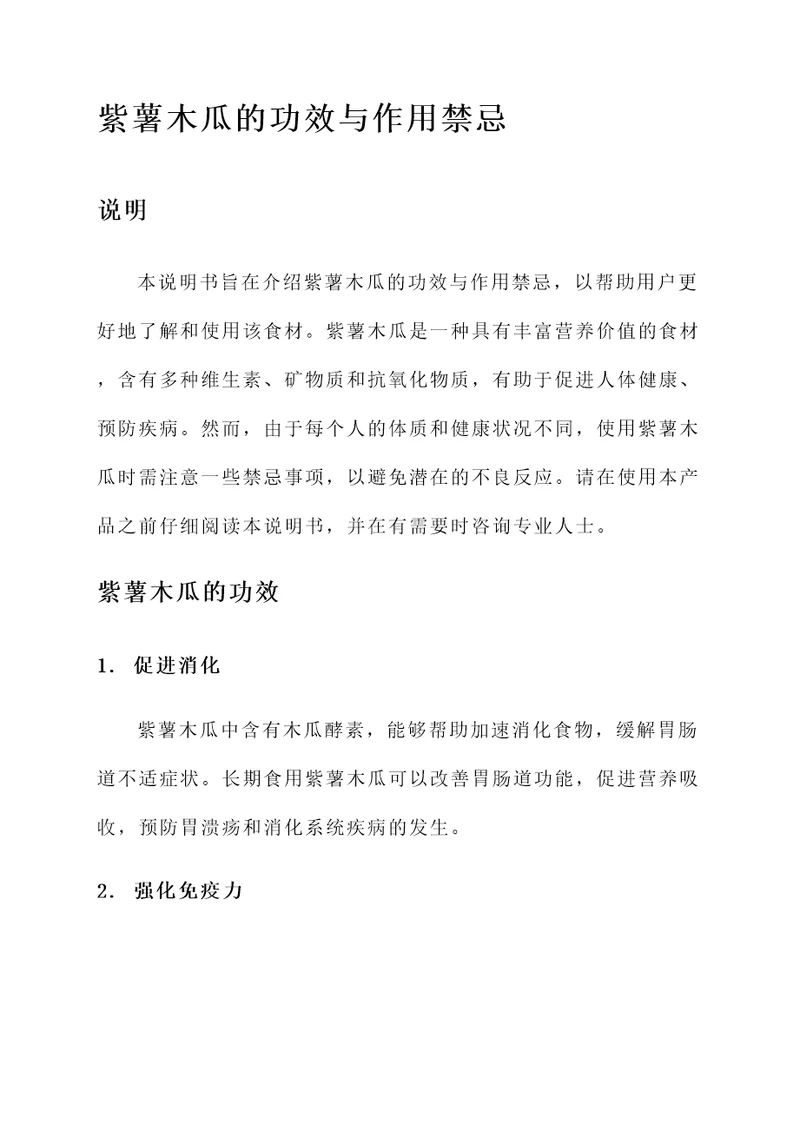 紫薯木瓜的功效与作用禁忌

说明

本说明书旨在介绍紫薯木瓜的功效与作用禁忌，以帮助用户更好地了解和使用该食材。紫薯木瓜是一种具有丰富营养价值的食材，含有多种维生素、矿物质和抗氧化物质，有助于促进人体健康、预防疾病。然而，由于每个人的体质和健康状况不同，使用紫薯木瓜时需注意一些禁忌事项，以避免潜在的不良反应。请在使用本产品之前仔细阅读本说明书，并在有需要时咨询专业人士。

紫薯木瓜的功效

1. 促进消化

紫薯木瓜中含有木瓜酵素，能够帮助加速消化食物，缓解胃肠道不适症状。长期食用紫薯木瓜可以改善胃肠道功能，促进营养吸收，预防胃溃疡和消化系统疾病的发生。

2. 强化免疫力